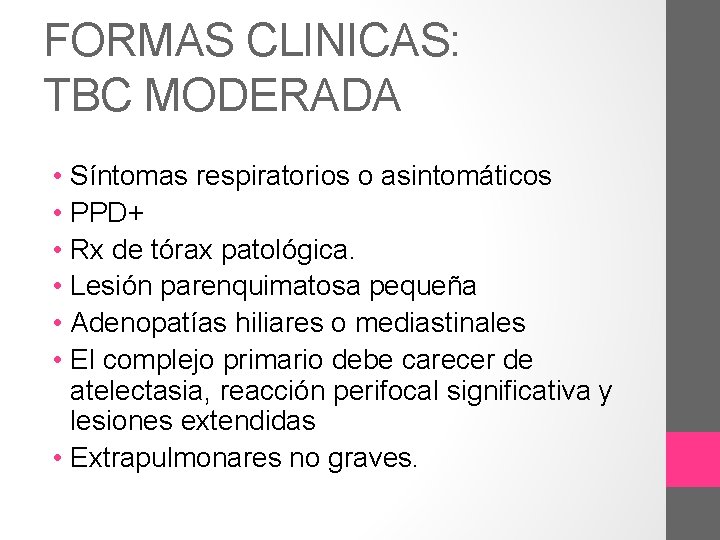 FORMAS CLINICAS:
TBC MODERADA

• Síntomas respiratorios o asintomáticos
• PPD+
• Rx de tórax patológica.
• Lesión parenquimatosa pequeña
• Adenopatías hiliares o mediastinales
• El complejo primario debe carecer de atelectasia, reacción perifocal significativa y lesiones extendidas
• Extrapulmonares no graves.